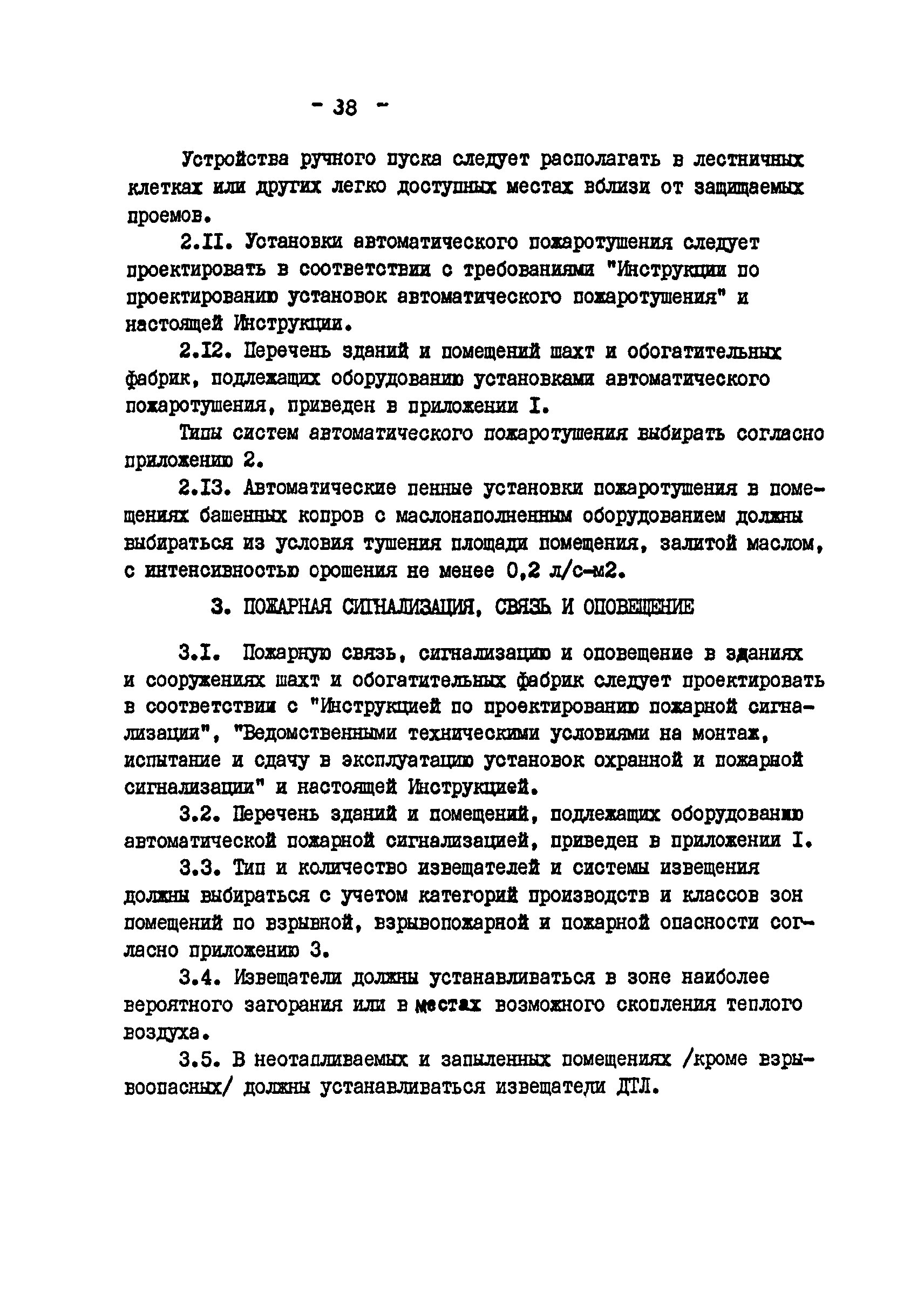 - 38 -

Устройства ручного пуска следует располагать в лестничных клетках или других легко доступных местах вблизи от защищаемых проемов.

2.II. Установки автоматического пожаротушения следует проектировать в соответствии с требованиями "Инструкции по проектированию установок автоматического пожаротушения" и настоящей Инструкции.

2.I2. Перечень зданий и помещений шахт и обогатительных фабрик, подлежащих оборудованию установками автоматического пожаротушения, приведен в приложении I.

Типы систем автоматического пожаротушения выбирать согласно приложению 2.

2.I3. Автоматические пенные установки пожаротушения в помещениях башенных копров с маслонаполненным оборудованием должны выбираться из условия тушения площади помещения, залитой маслом, с интенсивностью орошения не менее 0,2 л/с-м2.

3. ПОЖАРНАЯ СИГНАЛИЗАЦИЯ, СВЯЗЬ И ОПОВЕЩЕНИЕ

3.I. Пожарную связь, сигнализацию и оповещение в зданиях и сооружениях шахт и обогатительных фабрик следует проектировать в соответствии с "Инструкцией по проектированию пожарной сигнализации", "Ведомственными техническими условиями на монтаж, испытание и сдачу в эксплуатацию установок охранной и пожарной сигнализации" и настоящей Инструкцией.

3.2. Перечень зданий и помещений, подлежащих оборудованию автоматической пожарной сигнализацией, приведен в приложении I.

3.3. Тип и количество извещателей и системы извещения должны выбираться с учетом категорий производств и классов зон помещений по взрывной, взрывопожарной и пожарной опасности согласно приложению 3.

3.4. Извещатели должны устанавливаться в зоне наиболее вероятного загорания или в местах возможного скопления теплого воздуха.

3.5. В неотапливаемых и запыленных помещениях /кроме взрывоопасных/ должны устанавливаться извещатели ДТЛ.